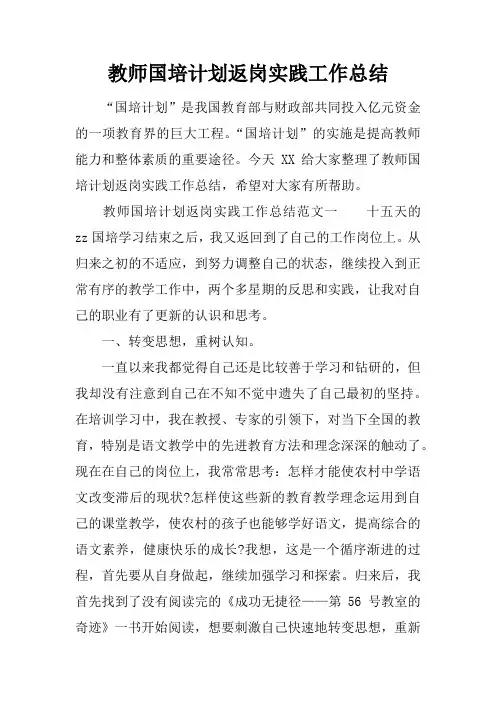 教师国培计划返岗实践工作总结

“国培计划”是我国教育部与财政部共同投入亿元资金的一项教育界的巨大工程。“国培计划”的实施是提高教师能力和整体素质的重要途径。今天 XX 给大家整理了教师国培计划返岗实践工作总结，希望对大家有所帮助。

教师国培计划返岗实践工作总结范文一　　十五天的 zz 国培学习结束之后，我又返回到了自己的工作岗位上。从归来之初的不适应，到努力调整自己的状态，继续投入到正常有序的教学工作中，两个多星期的反思和实践，让我对自己的职业有了更新的认识和思考。

一、转变思想，重树认知。

一直以来我都觉得自己还是比较善于学习和钻研的，但我却没有注意到自己在不知不觉中遗失了自己最初的坚持。在培训学习中，我在教授、专家的引领下，对当下全国的教育，特别是语文教学中的先进教育方法和理念深深的触动了。现在在自己的岗位上，我常常思考：怎样才能使农村中学语文改变滞后的现状?怎样使这些新的教育教学理念运用到自己的课堂教学，使农村的孩子也能够学好语文，提高综合的语文素养，健康快乐的成长?我想，这是一个循序渐进的过程，首先要从自身做起，继续加强学习和探索。归来后，我首先找到了没有阅读完的《成功无捷径——第 56 号教室的奇迹》一书开始阅读，想要刺激自己快速地转变思想，重新